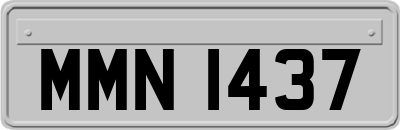 MMN 1437